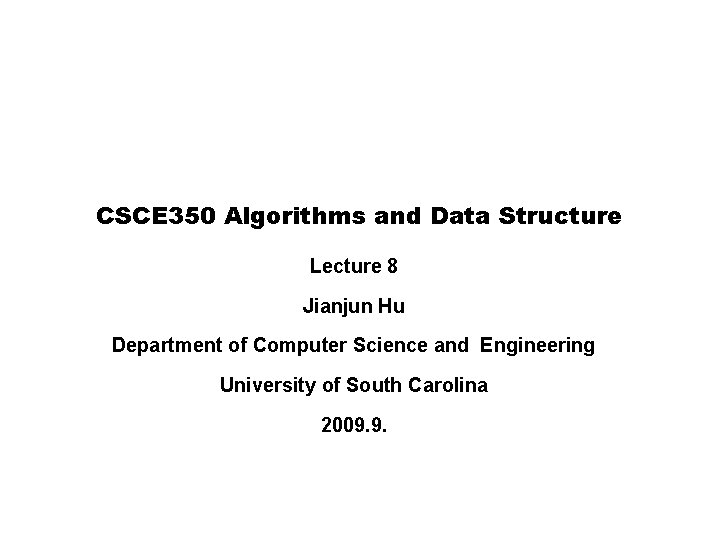 CSCE350 Algorithms and Data Structure

Lecture 8

Jianjun Hu

Department of Computer Science and Engineering

University of South Carolina

2009.9.